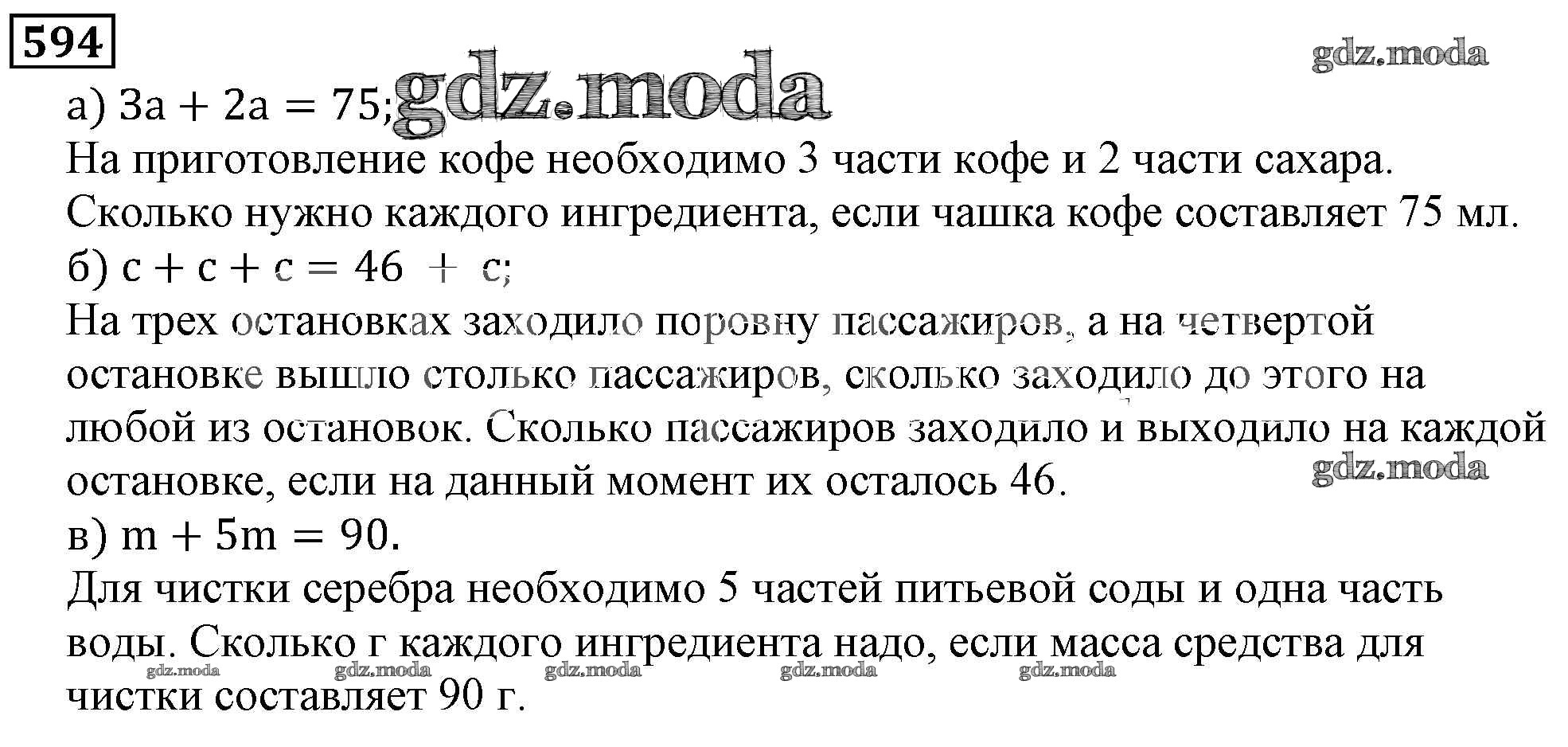 594

а) $3a + 2a = 75$;

На приготовление кофе необходимо 3 части кофе и 2 части сахара. Сколько нужно каждого ингредиента, если чашка кофе составляет 75 мл.

б) $c + c + c = 46 + c$;

На трех остановках заходило поровну пассажиров, а на четвертой остановке вышло столько пассажиров, сколько заходило до этого на любой из остановок. Сколько пассажиров заходило и выходило на каждой остановке, если на данный момент их осталось 46.

в) $m + 5m = 90$.

Для чистки серебра необходимо 5 частей питьевой соды и одна часть воды. Сколько г каждого ингредиента надо, если масса средства для чистки составляет 90 г.

gdz.moda